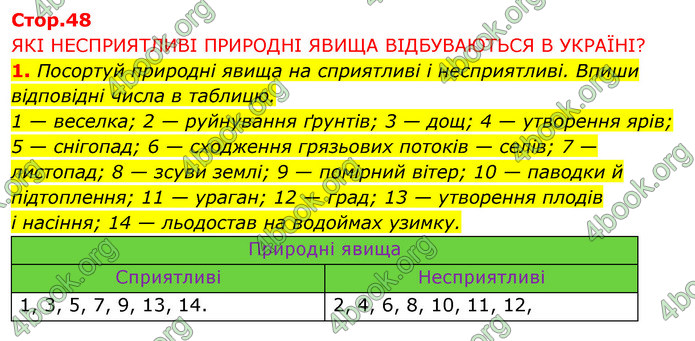 Стор.48
ЯКІ НЕСПРИЯТЛИВІ ПРИРОДНІ ЯВИЩА ВІДБУВАЮТЬСЯ В УКРАЇНІ?

1. Посортуй природні явища на сприятливі і несприятливі. Впиши відповідні числа в таблицю.
1 — веселка; 2 — руйнування ґрунтів; 3 — дощ; 4 — утворення ярів; 5 — снігопад; 6 — сходження грязьових потоків — селів; 7 — листопад; 8 — зсуви землі; 9 — помірний вітер; 10 — паводки й підтоплення; 11 — ураган; 12 — град; 13 — утворення плодів і насіння; 14 — льодостав на водоймах узимку.

| Природні явища | |
|---|---|
| Сприятливі | Несприятливі |
| 1, 3, 5, 7, 9, 13, 14. | 2, 4, 6, 8, 10, 11, 12, |

4book.org